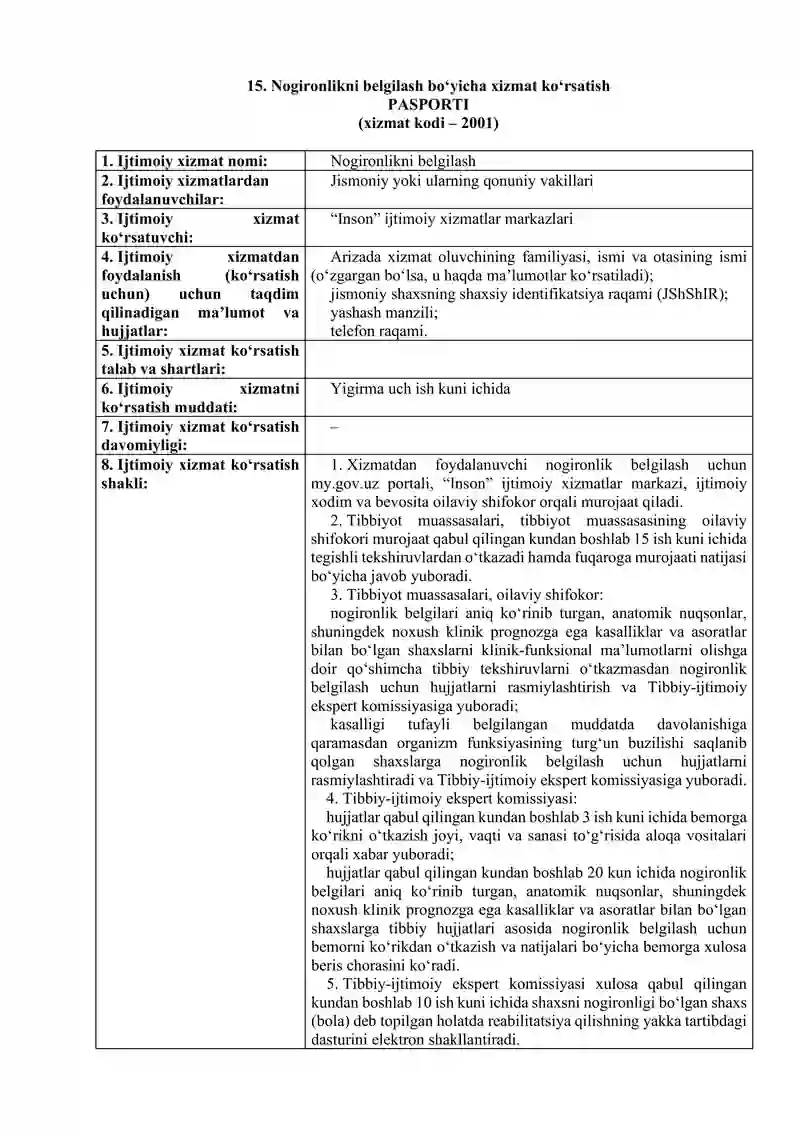 15. Nogironlikni belgilash bo‘yicha xizmat ko‘rsatish
PASPORTI
(xizmat kodi – 2001)

| | |
|---|---|
| 1. Ijtimoiy xizmat nomi: | Nogironlikni belgilash |
| 2. Ijtimoiy xizmatlardan foydalanuvchilar: | Jismoniy yoki ularning qonuniy vakillari |
| 3. Ijtimoiy xizmat ko‘rsatuvchi: | “Inson” ijtimoiy xizmatlar markazlari |
| 4. Ijtimoiy xizmatdan foydalanish (ko‘rsatish uchun) uchun taqdim qilinadigan ma’lumot va hujjatlar: | Arizada xizmat oluvchining familiyasi, ismi va otasining ismi (o‘zgargan bo‘lsa, u haqda ma’lumotlar ko‘rsatiladi); jismoniy shaxsning shaxsiy identifikatsiya raqami (JShShIR); yashash manzili; telefon raqami. |
| 5. Ijtimoiy xizmat ko‘rsatish talab va shartlari: | |
| 6. Ijtimoiy xizmatni ko‘rsatish muddati: | Yigirma uch ish kuni ichida |
| 7. Ijtimoiy xizmat ko‘rsatish davomiyligi: | – |
| 8. Ijtimoiy xizmat ko‘rsatish shakli: | 1. Xizmatdan foydalanuvchi nogironlik belgilash uchun my.gov.uz portali, “Inson” ijtimoiy xizmatlar markazi, ijtimoiy xodim va bevosita oilaviy shifokor orqali murojaat qiladi. 2. Tibbiyot muassasalari, tibbiyot muassasasining oilaviy shifokori murojaat qabul qilingan kundan boshlab 15 ish kuni ichida tegishli tekshiruvlardan o‘tkazadi hamda fuqaroga murojaati natijasi bo‘yicha javob yuboradi. 3. Tibbiyot muassasalari, oilaviy shifokor: nogironlik belgilari aniq ko‘rinib turgan, anatomik nuqsonlar, shuningdek noxush klinik prognozga ega kasalliklar va asoratlar bilan bo‘lgan shaxslarni klinik-funksional ma’lumotlarni olishga doir qo‘shimcha tibbiy tekshiruvlarni o‘tkazmasdan nogironlik belgilash uchun hujjatlarni rasmiylashtirish va Tibbiy-ijtimoiy ekspert komissiyasiga yuboradi; kasalligi tufayli belgilangan muddatda davolanishiga qaramasdan organizm funksiyasining turg‘un buzilishi saqlanib qolgan shaxslarga nogironlik belgilash uchun hujjatlarni rasmiylashtiradi va Tibbiy-ijtimoiy ekspert komissiyasiga yuboradi. 4. Tibbiy-ijtimoiy ekspert komissiyasi: hujjatlar qabul qilingan kundan boshlab 3 ish kuni ichida bemorga ko‘rikni o‘tkazish joyi, vaqti va sanasi to‘g‘risida aloqa vositalari orqali xabar yuboradi; hujjatlar qabul qilingan kundan boshlab 20 kun ichida nogironlik belgilari aniq ko‘rinib turgan, anatomik nuqsonlar, shuningdek noxush klinik prognozga ega kasalliklar va asoratlar bilan bo‘lgan shaxslarga tibbiy hujjatlari asosida nogironlik belgilash uchun bemorni ko‘rikdan o‘tkazish va natijalari bo‘yicha bemorga xulosa beris chorasini ko‘radi. 5. Tibbiy-ijtimoiy ekspert komissiyasi xulosa qabul qilingan kundan boshlab 10 ish kuni ichida shaxsni nogironligi bo‘lgan shaxs (bola) deb topilgan holatda reabilitatsiya qilishning yakka tartibdagi dasturini elektron shakllantiradi. |